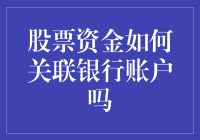 股票资金如何关联银行账户吗